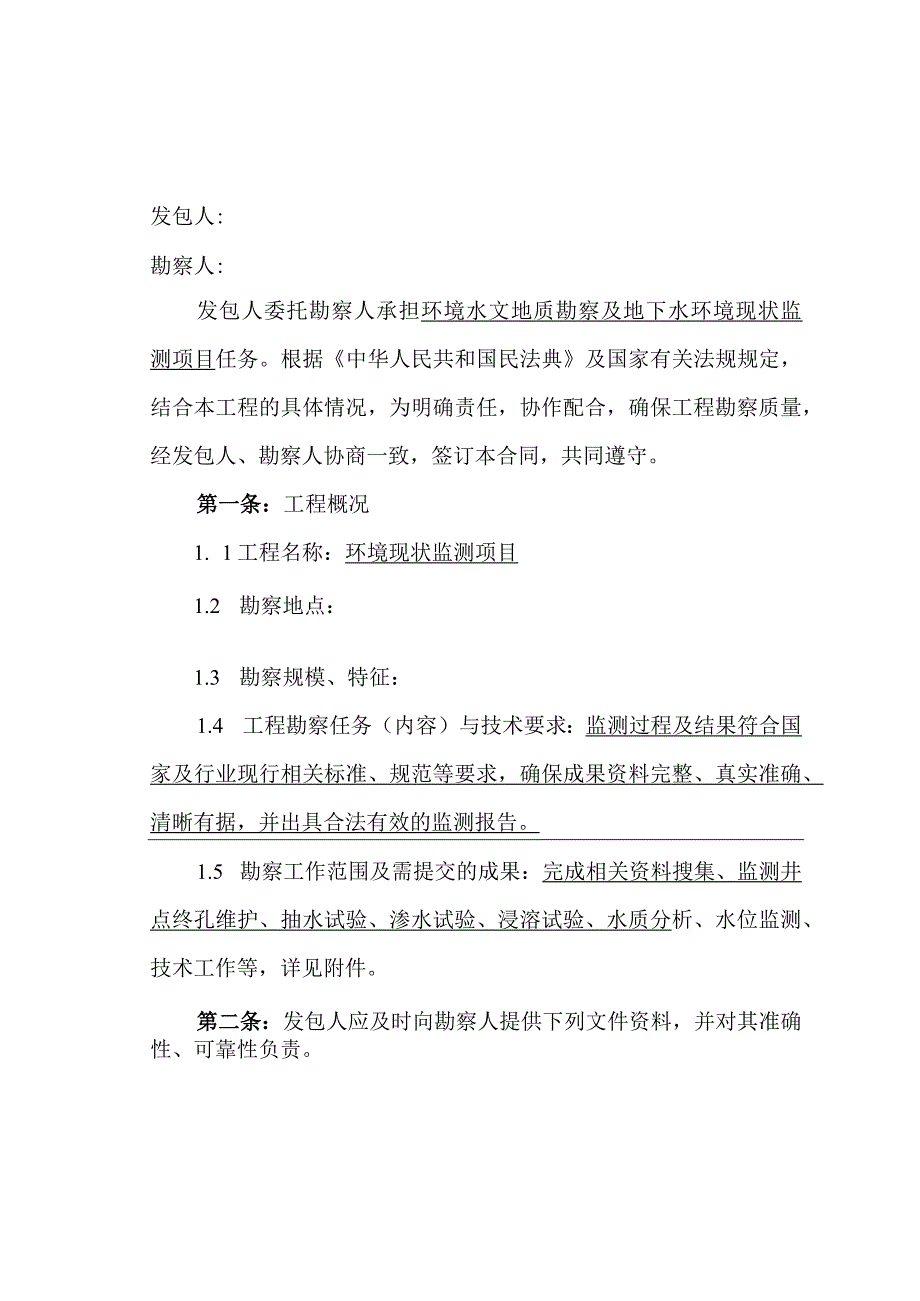 发包人:

勘察人:

发包人委托勘察人承担环境水文地质勘察及地下水环境现状监测项目任务。根据《中华人民共和国民法典》及国家有关法规规定，结合本工程的具体情况，为明确责任，协作配合，确保工程勘察质量，经发包人、勘察人协商一致，签订本合同，共同遵守。

第一条：工程概况

1. 1工程名称：环境现状监测项目

1.2 勘察地点：

1.3 勘察规模、特征：

1.4 工程勘察任务（内容）与技术要求：监测过程及结果符合国家及行业现行相关标准、规范等要求，确保成果资料完整、真实准确、清晰有据，并出具合法有效的监测报告。

1.5 勘察工作范围及需提交的成果：完成相关资料搜集、监测井点终孔维护、抽水试验、渗水试验、浸溶试验、水质分析、水位监测、技术工作等，详见附件。

第二条：发包人应及时向勘察人提供下列文件资料，并对其准确性、可靠性负责。